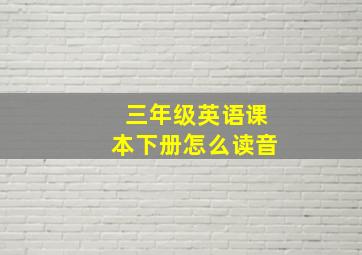 三年级英语课本下册怎么读音